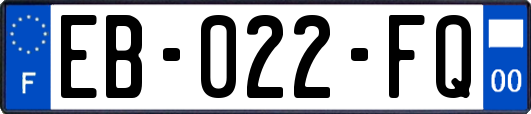 F

EB-022-FQ

00